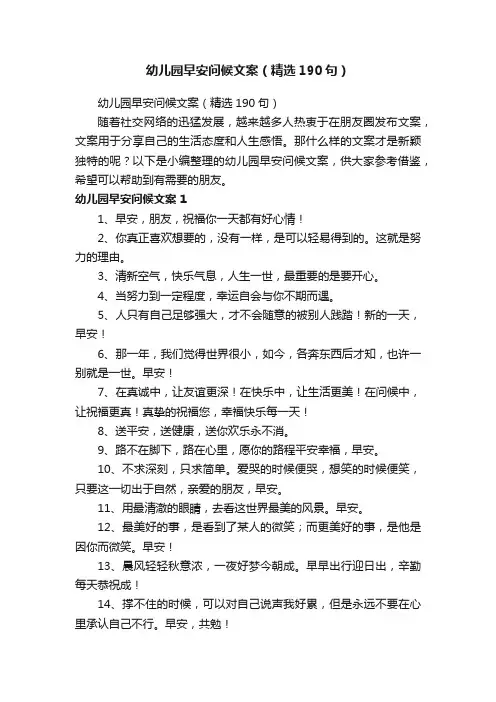 幼儿园早安问候文案（精选190句）

幼儿园早安问候文案（精选190句）

随着社交网络的迅猛发展，越来越多人热衷于在朋友圈发布文案，文案用于分享自己的生活态度和人生感悟。那什么样的文案才是新颖独特的呢？以下是小编整理的幼儿园早安问候文案，供大家参考借鉴，希望可以帮助到有需要的朋友。

幼儿园早安问候文案1

1、早安，朋友，祝福你一天都有好心情！

2、你真正喜欢想要的，没有一样，是可以轻易得到的。这就是努力的理由。

3、清新空气，快乐气息，人生一世，最重要的是要开心。

4、当努力到一定程度，幸运自会与你不期而遇。

5、人只有自己足够强大，才不会随意的被别人践踏！新的一天，早安！

6、那一年，我们觉得世界很小，如今，各奔东西后才知，也许一别就是一世。早安！

7、在真诚中，让友谊更深！在快乐中，让生活更美！在问候中，让祝福更真！真挚的祝福您，幸福快乐每一天！

8、送平安，送健康，送你欢乐永不消。

9、路不在脚下，路在心里，愿你的路程平安幸福，早安。

10、不求深刻，只求简单。爱哭的时候便哭，想笑的时候便笑，只要这一切出于自然，亲爱的朋友，早安。

11、用最清澈的眼睛，去看这世界最美的风景。早安。

12、最美好的事，是看到了某人的微笑；而更美好的事，是他是因你而微笑。早安！

13、晨风轻轻秋意浓，一夜好梦今朝成。早早出行迎日出，辛勤每天恭祝成！

14、撑不住的时候，可以对自己说声我好累，但是永远不要在心里承认自己不行。早安，共勉！